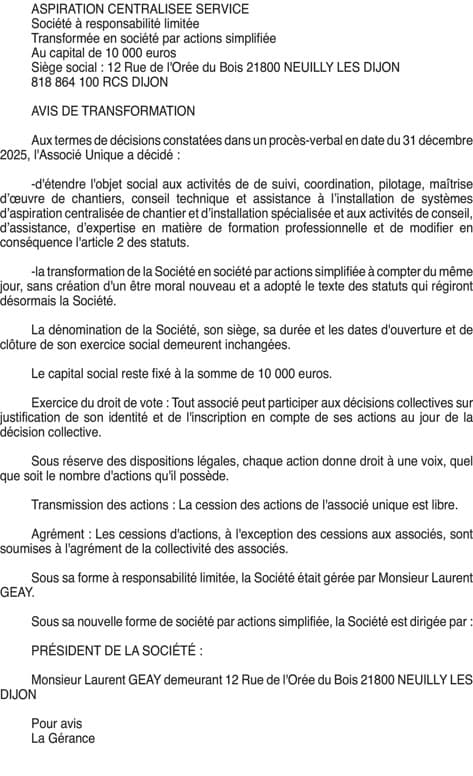 ASPIRATION CENTRALISEE SERVICE
Société à responsabilité limitée
Transformée en société par actions simplifiée
Au capital de 10 000 euros
Siège social : 12 Rue de l'Orée du Bois 21800 NEUILLY LES DIJON
818 864 100 RCS DIJON

AVIS DE TRANSFORMATION

Aux termes de décisions constatées dans un procès-verbal en date du 31 décembre 2025, l'Associé Unique a décidé :

-d'étendre l'objet social aux activités de de suivi, coordination, pilotage, maîtrise d'œuvre de chantiers, conseil technique et assistance à l'installation de systèmes d'aspiration centralisée de chantier et d'installation spécialisée et aux activités de conseil, d'assistance, d'expertise en matière de formation professionnelle et de modifier en conséquence l'article 2 des statuts.

-la transformation de la Société en société par actions simplifiée à compter du même jour, sans création d'un être moral nouveau et a adopté le texte des statuts qui régiront désormais la Société.

La dénomination de la Société, son siège, sa durée et les dates d'ouverture et de clôture de son exercice social demeurent inchangées.

Le capital social reste fixé à la somme de 10 000 euros.

Exercice du droit de vote : Tout associé peut participer aux décisions collectives sur justification de son identité et de l'inscription en compte de ses actions au jour de la décision collective.

Sous réserve des dispositions légales, chaque action donne droit à une voix, quel que soit le nombre d'actions qu'il possède.

Transmission des actions : La cession des actions de l'associé unique est libre.

Agrément : Les cessions d'actions, à l'exception des cessions aux associés, sont soumises à l'agrément de la collectivité des associés.

Sous sa forme à responsabilité limitée, la Société était gérée par Monsieur Laurent GEAY.

Sous sa nouvelle forme de société par actions simplifiée, la Société est dirigée par :

PRÉSIDENT DE LA SOCIÉTÉ :

Monsieur Laurent GEAY demeurant 12 Rue de l'Orée du Bois 21800 NEUILLY LES DIJON

Pour avis
La Gérance